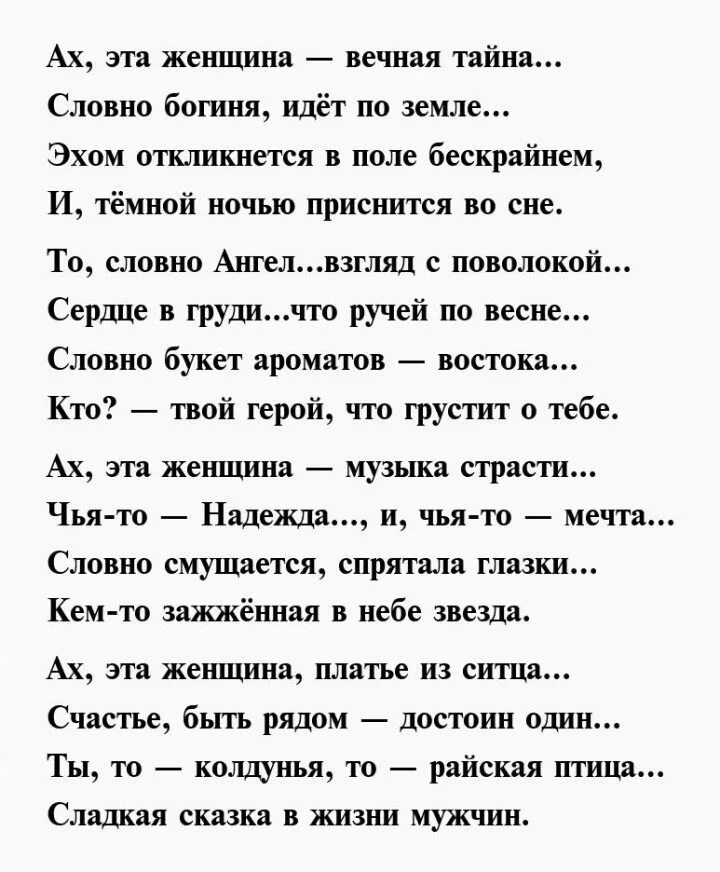 Ах, эта женщина — вечная тайна...
Словно богиня, идёт по земле...
Эхом откликнется в поле бескрайнем,
И, тёмной ночью приснится во сне.

То, словно Ангел...взгляд с поволокой...
Сердце в груди...что ручей по весне...
Словно букет ароматов — востока...
Кто? — твой герой, что грустит о тебе.

Ах, эта женщина — музыка страсти...
Чья-то — Надежда..., и, чья-то — мечта...
Словно смущается, спрятала глазки...
Кем-то зажжённая в небе звезда.

Ах, эта женщина, платье из ситца...
Счастье, быть рядом — достоин один...
Ты, то — колдунья, то — райская птица...
Сладкая сказка в жизни мужчин.